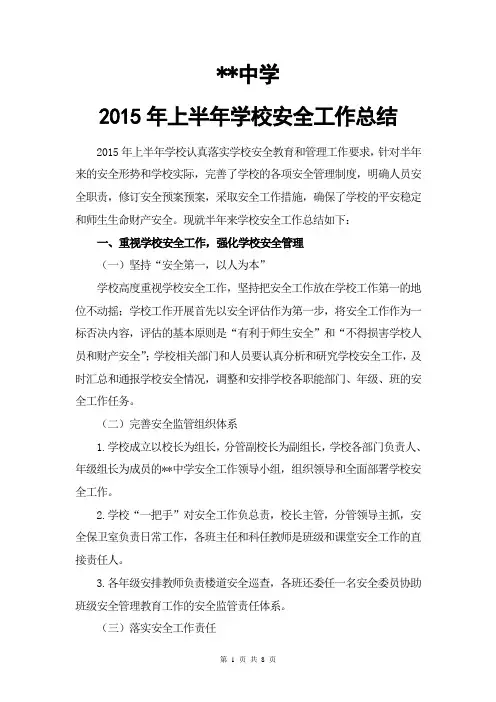 **中学

2015 年上半年学校安全工作总结

2015 年上半年学校认真落实学校安全教育和管理工作要求，针对半年来的安全形势和学校实际，完善了学校的各项安全管理制度，明确人员安全职责，修订安全预案预案，采取安全工作措施，确保了学校的平安稳定和师生生命财产安全。现就半年来学校安全工作总结如下：

一、重视学校安全工作，强化学校安全管理

（一）坚持“安全第一，以人为本”

学校高度重视学校安全工作，坚持把安全工作放在学校工作第一的地位不动摇；学校工作开展首先以安全评估作为第一步，将安全工作作为一标否决内容，评估的基本原则是“有利于师生安全”和“不得损害学校人员和财产安全”；学校相关部门和人员要认真分析和研究学校安全工作，及时汇总和通报学校安全情况，调整和安排学校各职能部门、年级、班的安全工作任务。

（二）完善安全监管组织体系

1.学校成立以校长为组长，分管副校长为副组长，学校各部门负责人、年级组长为成员的**中学安全工作领导小组，组织领导和全面部署学校安全工作。

2.学校“一把手”对安全工作负总责，校长主管，分管领导主抓，安全保卫室负责日常工作，各班主任和科任教师是班级和课堂安全工作的直接责任人。

3.各年级安排教师负责楼道安全巡查，各班还委任一名安全委员协助班级安全管理教育工作的安全监管责任体系。

（三）落实安全工作责任

第 1 页 共 8 页